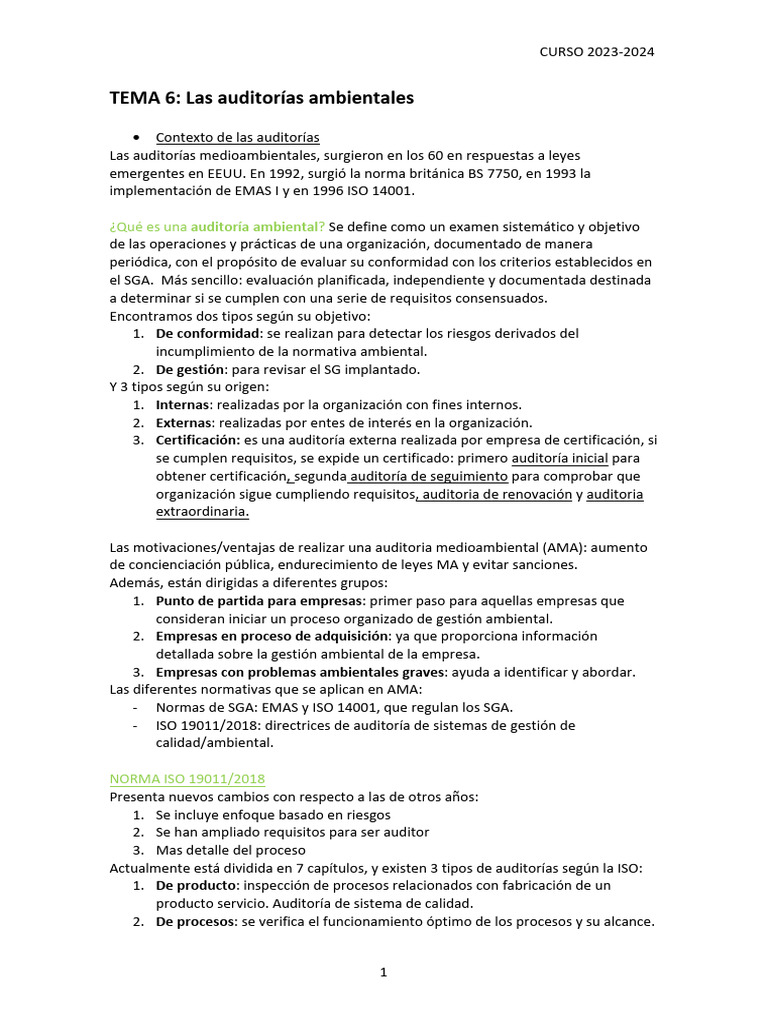 CURSO 2023-2024

TEMA 6: Las auditorías ambientales

• Contexto de las auditorías

Las auditorías medioambientales, surgieron en los 60 en respuestas a leyes emergentes en EEUU. En 1992, surgió la norma británica BS 7750, en 1993 la implementación de EMAS I y en 1996 ISO 14001.

¿Qué es una auditoría ambiental? Se define como un examen sistemático y objetivo de las operaciones y prácticas de una organización, documentado de manera periódica, con el propósito de evaluar su conformidad con los criterios establecidos en el SGA. Más sencillo: evaluación planificada, independiente y documentada destinada a determinar si se cumplen con una serie de requisitos consensuados.

Encontramos dos tipos según su objetivo:
1. De conformidad: se realizan para detectar los riesgos derivados del incumplimiento de la normativa ambiental.
2. De gestión: para revisar el SG implantado.

Y 3 tipos según su origen:
1. Internas: realizadas por la organización con fines internos.
2. Externas: realizadas por entes de interés en la organización.
3. Certificación: es una auditoría externa realizada por empresa de certificación, si se cumplen requisitos, se expide un certificado: primero auditoría inicial para obtener certificación, segunda auditoría de seguimiento para comprobar que organización sigue cumpliendo requisitos, auditoria de renovación y auditoria extraordinaria.

Las motivaciones/ventajas de realizar una auditoria medioambiental (AMA): aumento de concienciación pública, endurecimiento de leyes MA y evitar sanciones.

Además, están dirigidas a diferentes grupos:
1. Punto de partida para empresas: primer paso para aquellas empresas que consideran iniciar un proceso organizado de gestión ambiental.
2. Empresas en proceso de adquisición: ya que proporciona información detallada sobre la gestión ambiental de la empresa.
3. Empresas con problemas ambientales graves: ayuda a identificar y abordar.

Las diferentes normativas que se aplican en AMA:
- Normas de SGA: EMAS y ISO 14001, que regulan los SGA.
- ISO 19011/2018: directrices de auditoría de sistemas de gestión de calidad/ambiental.

NORMA ISO 19011/2018

Presenta nuevos cambios con respecto a las de otros años:
1. Se incluye enfoque basado en riesgos
2. Se han ampliado requisitos para ser auditor
3. Mas detalle del proceso

Actualmente está dividida en 7 capítulos, y existen 3 tipos de auditorías según la ISO:
1. De producto: inspección de procesos relacionados con fabricación de un producto servicio. Auditoría de sistema de calidad.
2. De procesos: se verifica el funcionamiento óptimo de los procesos y su alcance.

1